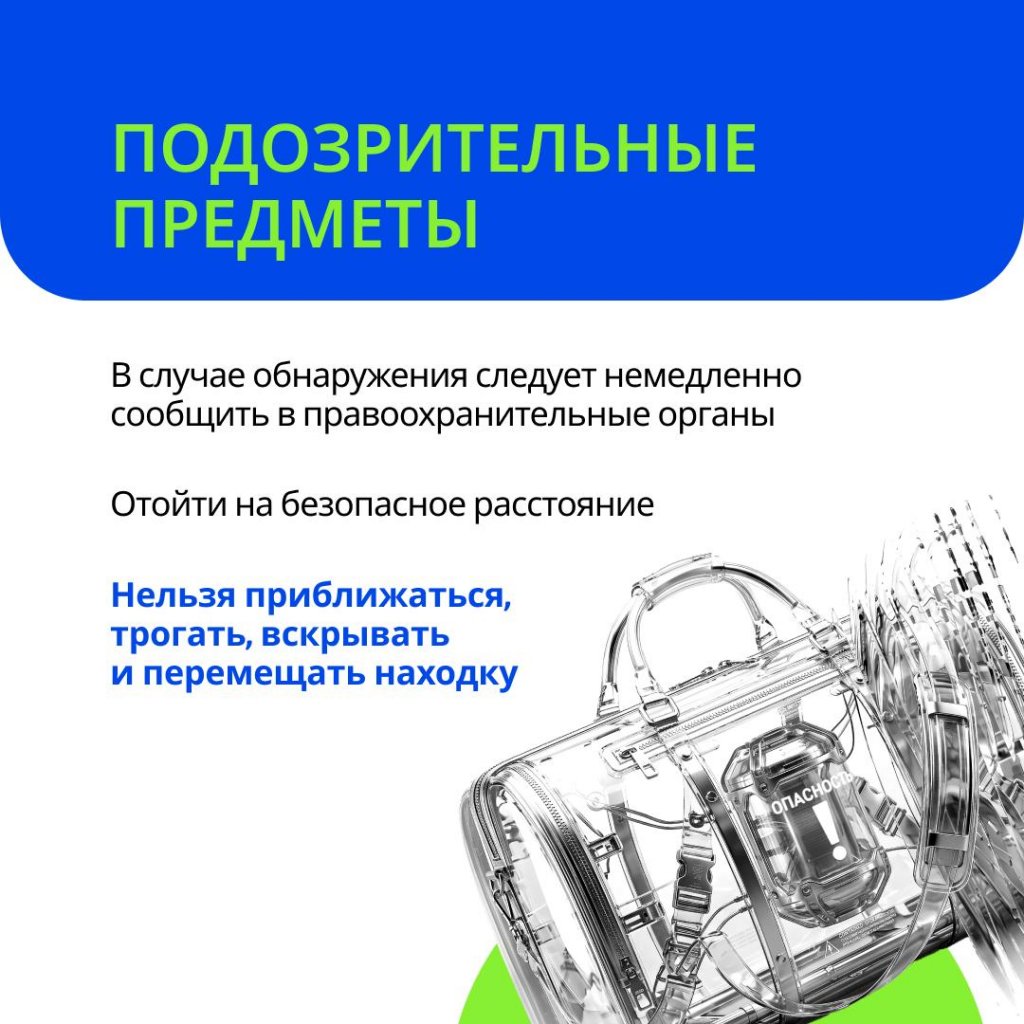 ПОДОЗРИТЕЛЬНЫЕ ПРЕДМЕТЫ

В случае обнаружения следует немедленно сообщить в правоохранительные органы

Отойти на безопасное расстояние

Нельзя приближаться, трогать, вскрывать и перемещать находку

ОПАСНОСТЬ
!